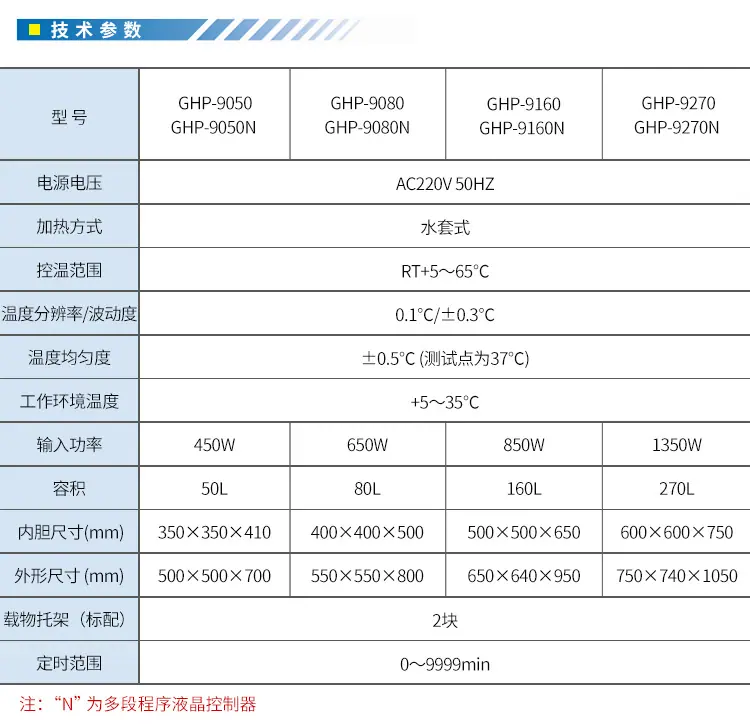 技术参数

| 型号 | GHP-9050 GHP-9050N | GHP-9080 GHP-9080N | GHP-9160 GHP-9160N | GHP-9270 GHP-9270N |
|---|---|---|---|---|
| 电源电压 | AC220V 50HZ | | | |
| 加热方式 | 水套式 | | | |
| 控温范围 | RT+5～65°C | | | |
| 温度分辨率/波动度 | 0.1°C/±0.3°C | | | |
| 温度均匀度 | ±0.5°C (测试点为37°C) | | | |
| 工作环境温度 | +5～35°C | | | |
| 输入功率 | 450W | 650W | 850W | 1350W |
| 容积 | 50L | 80L | 160L | 270L |
| 内胆尺寸(mm) | 350×350×410 | 400×400×500 | 500×500×650 | 600×600×750 |
| 外形尺寸 (mm) | 500×500×700 | 550×550×800 | 650×640×950 | 750×740×1050 |
| 载物托架（标配） | 2块 | | | |
| 定时范围 | 0～9999min | | | |

注：“N”为多段程序液晶控制器